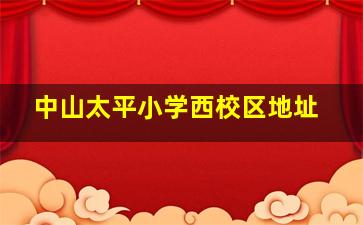 中山太平小学西校区地址